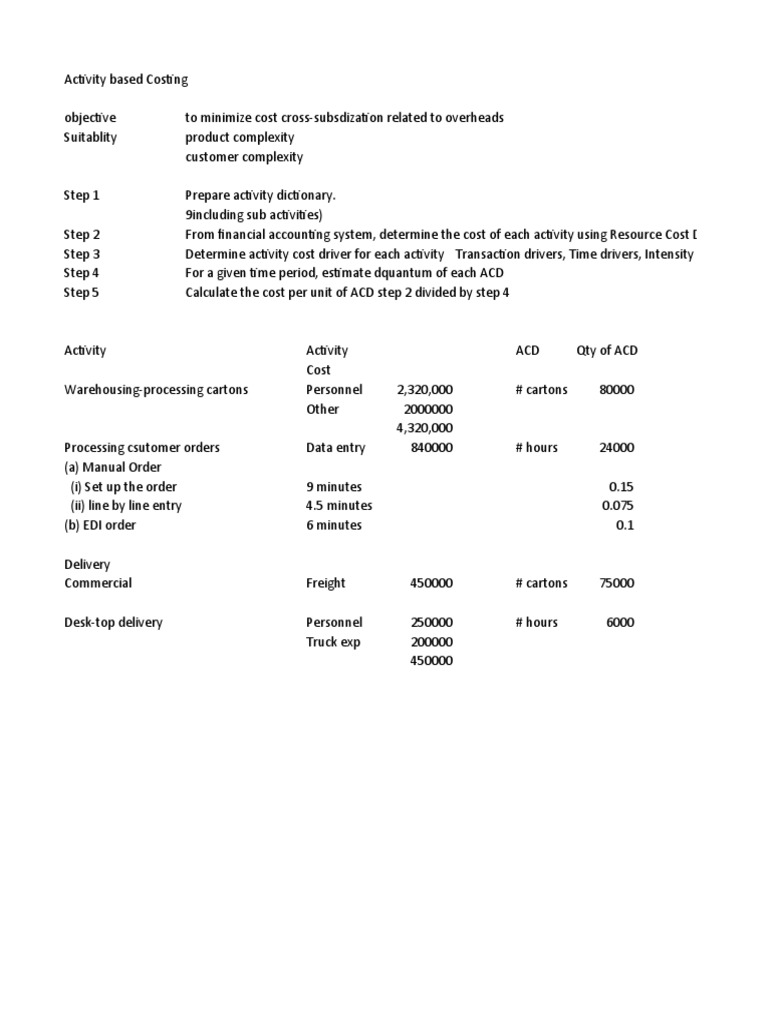 Activity based Costing

objective to minimize cost cross-subsdization related to overheads
Suitablity product complexity
customer complexity

Step 1 Prepare activity dictionary.
9including sub activities)
Step 2 From financial accounting system, determine the cost of each activity using Resource Cost D
Step 3 Determine activity cost driver for each activity Transaction drivers, Time drivers, Intensity
Step 4 For a given time period, estimate dquantum of each ACD
Step 5 Calculate the cost per unit of ACD step 2 divided by step 4

| Activity | Activity Cost | | ACD | Qty of ACD |
|---|---|---|---|---|
| Warehousing-processing cartons | Personnel | 2,320,000 | # cartons | 80000 |
| | Other | 2000000 | | |
| | | 4,320,000 | | |
| Processing csutomer orders | Data entry | 840000 | # hours | 24000 |
| (a) Manual Order | | | | |
| (i) Set up the order | 9 minutes | | | 0.15 |
| (ii) line by line entry | 4.5 minutes | | | 0.075 |
| (b) EDI order | 6 minutes | | | 0.1 |
| Delivery | | | | |
| Commercial | Freight | 450000 | # cartons | 75000 |
| Desk-top delivery | Personnel | 250000 | # hours | 6000 |
| | Truck exp | 200000 | | |
| | | 450000 | | |